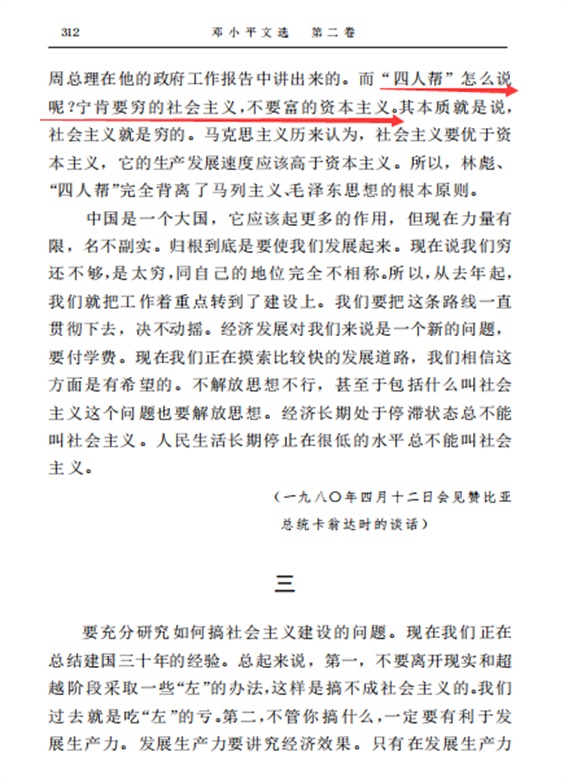 312　　邓小平文选　第二卷

周总理在他的政府工作报告中讲出来的。而“四人帮”怎么说呢？宁肯要穷的社会主义，不要富的资本主义。其本质就是说，社会主义就是穷的。马克思主义历来认为，社会主义要优于资本主义，它的生产发展速度应该高于资本主义。所以，林彪、“四人帮”完全背离了马列主义、毛泽东思想的根本原则。

中国是一个大国，它应该起更多的作用，但现在力量有限，名不副实。归根到底是要使我们发展起来。现在说我们穷还不够，是太穷，同自己的地位完全不相称。所以，从去年起，我们就把工作着重点转到了建设上。我们要把这条路线一直贯彻下去，决不动摇。经济发展对我们来说是一个新的问题，要付学费。现在我们正在摸索比较快的发展道路，我们相信这方面是有希望的。不解放思想不行，甚至于包括什么叫社会主义这个问题也要解放思想。经济长期处于停滞状态总不能叫社会主义。人民生活长期停止在很低的水平总不能叫社会主义。

（一九八〇年四月十二日会见赞比亚总统卡翁达时的谈话）

三

要充分研究如何搞社会主义建设的问题。现在我们正在总结建国三十年的经验。总起来说，第一，不要离开现实和超越阶段采取一些“左”的办法，这样是搞不成社会主义的。我们过去就是吃“左”的亏。第二，不管你搞什么，一定要有利于发展生产力。发展生产力要讲究经济效果。只有在发展生产力